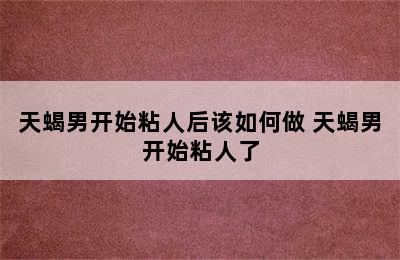 天蝎男开始粘人后该如何做 天蝎男开始粘人了